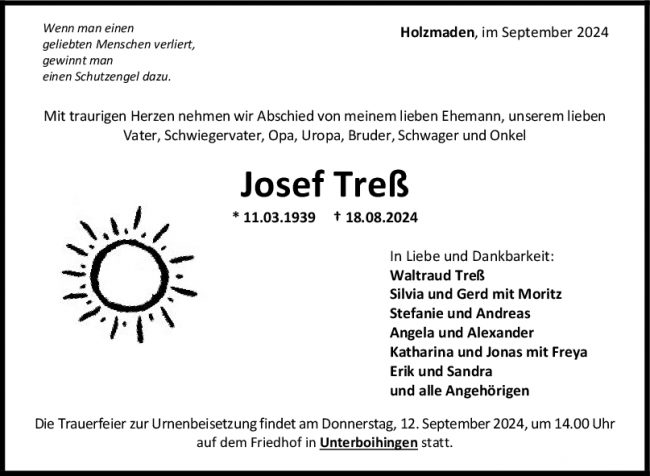 Wenn man einen geliebten Menschen verliert, gewinnt man einen Schutzengel dazu.

Holzmaden, im September 2024

Mit traurigen Herzen nehmen wir Abschied von meinem lieben Ehemann, unserem lieben Vater, Schwiegervater, Opa, Uropa, Bruder, Schwager und Onkel

Josef Treß

* 11.03.1939 † 18.08.2024

In Liebe und Dankbarkeit:
Waltraud Treß
Silvia und Gerd mit Moritz
Stefanie und Andreas
Angela und Alexander
Katharina und Jonas mit Freya
Erik und Sandra
und alle Angehörigen

Die Trauerfeier zur Urnenbeisetzung findet am Donnerstag, 12. September 2024, um 14.00 Uhr auf dem Friedhof in Unterboihingen statt.